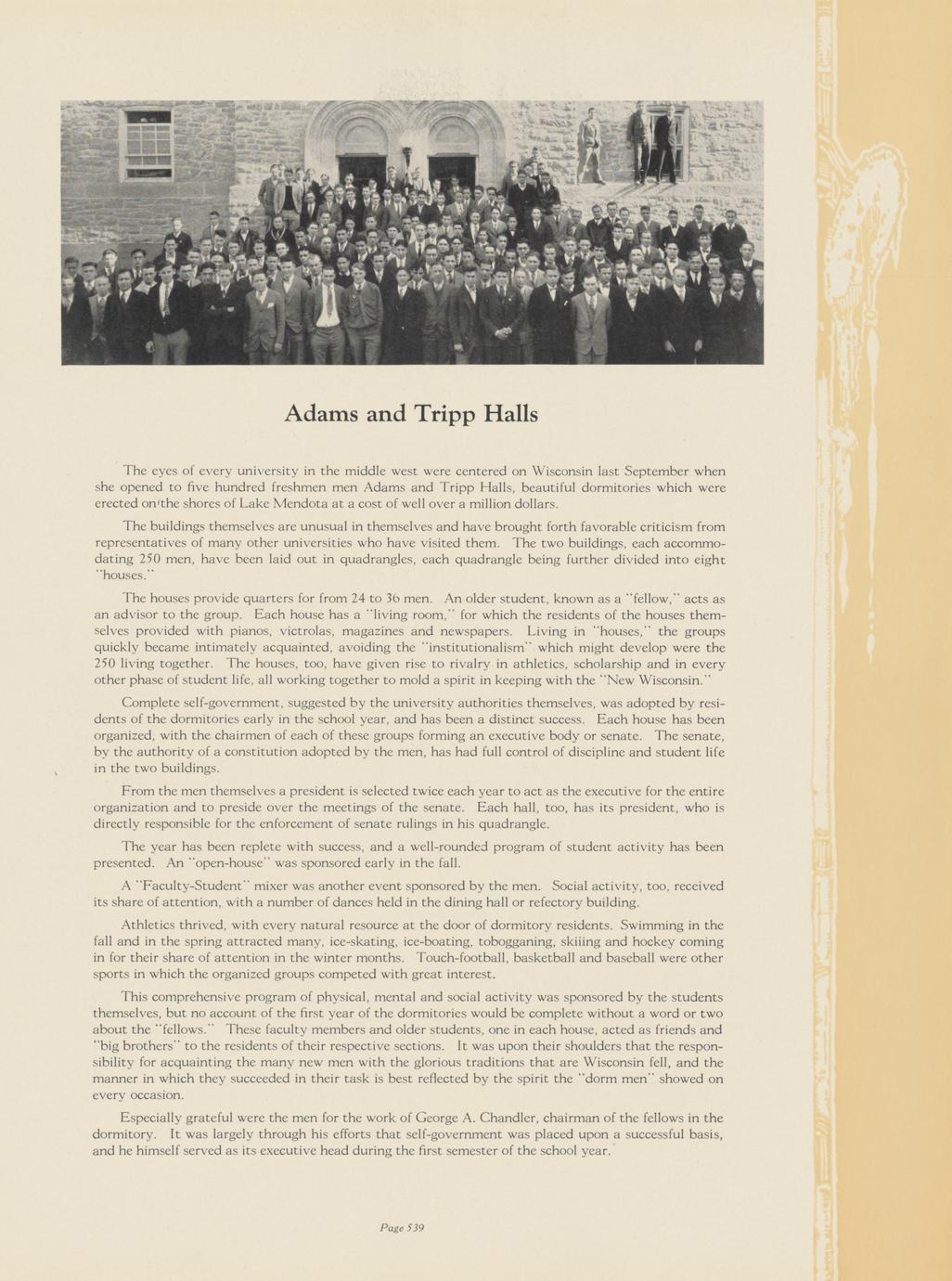 Adams and Tripp Halls

The eyes of every university in the middle west were centered on Wisconsin last September when she opened to five hundred freshmen men Adams and Tripp Halls, beautiful dormitories which were erected on the shores of Lake Mendota at a cost of well over a million dollars.

The buildings themselves are unusual in themselves and have brought forth favorable criticism from representatives of many other universities who have visited them. The two buildings, each accommodating 250 men, have been laid out in quadrangles, each quadrangle being further divided into eight "houses."

The houses provide quarters for from 24 to 36 men. An older student, known as a "fellow," acts as an advisor to the group. Each house has a "living room," for which the residents of the houses themselves provided with pianos, victrolas, magazines and newspapers. Living in "houses," the groups quickly became intimately acquainted, avoiding the "institutionalism" which might develop were the 250 living together. The houses, too, have given rise to rivalry in athletics, scholarship and in every other phase of student life, all working together to mold a spirit in keeping with the "New Wisconsin."

Complete self-government, suggested by the university authorities themselves, was adopted by residents of the dormitories early in the school year, and has been a distinct success. Each house has been organized, with the chairmen of each of these groups forming an executive body or senate. The senate, by the authority of a constitution adopted by the men, has had full control of discipline and student life in the two buildings.

From the men themselves a president is selected twice each year to act as the executive for the entire organization and to preside over the meetings of the senate. Each hall, too, has its president, who is directly responsible for the enforcement of senate rulings in his quadrangle.

The year has been replete with success, and a well-rounded program of student activity has been presented. An "open-house" was sponsored early in the fall.

A "Faculty-Student" mixer was another event sponsored by the men. Social activity, too, received its share of attention, with a number of dances held in the dining hall or refectory building.

Athletics thrived, with every natural resource at the door of dormitory residents. Swimming in the fall and in the spring attracted many, ice-skating, ice-boating, tobogganing, skiiing and hockey coming in for their share of attention in the winter months. Touch-football, basketball and baseball were other sports in which the organized groups competed with great interest.

This comprehensive program of physical, mental and social activity was sponsored by the students themselves, but no account of the first year of the dormitories would be complete without a word or two about the "fellows." These faculty members and older students, one in each house, acted as friends and "big brothers" to the residents of their respective sections. It was upon their shoulders that the responsibility for acquainting the many new men with the glorious traditions that are Wisconsin fell, and the manner in which they succeeded in their task is best reflected by the spirit the "dorm men" showed on every occasion.

Especially grateful were the men for the work of George A. Chandler, chairman of the fellows in the dormitory. It was largely through his efforts that self-government was placed upon a successful basis, and he himself served as its executive head during the first semester of the school year.

Page 539